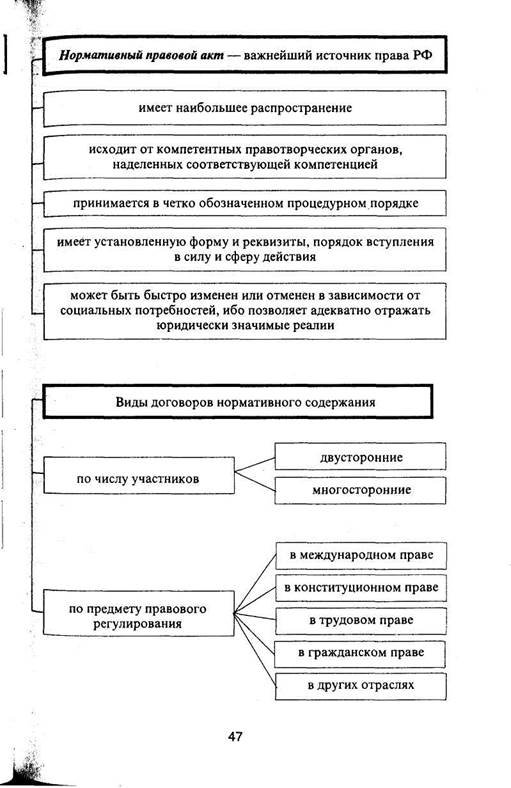 Нормативный правовой акт — важнейший источник права РФ

имеет наибольшее распространение

исходит от компетентных правотворческих органов, наделенных соответствующей компетенцией

принимается в четко обозначенном процедурном порядке

имеет установленную форму и реквизиты, порядок вступления в силу и сферу действия

может быть быстро изменен или отменен в зависимости от социальных потребностей, ибо позволяет адекватно отражать юридически значимые реалии

Виды договоров нормативного содержания

по числу участников

двусторонние

многосторонние

по предмету правового регулирования

в международном праве

в конституционном праве

в трудовом праве

в гражданском праве

в других отраслях

47